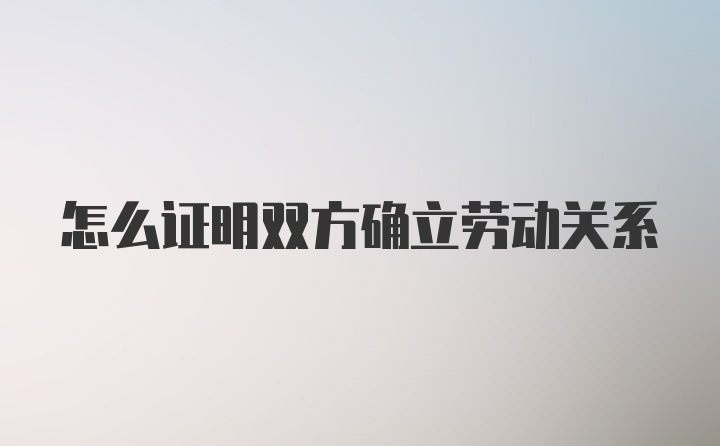 怎么证明双方确立劳动关系